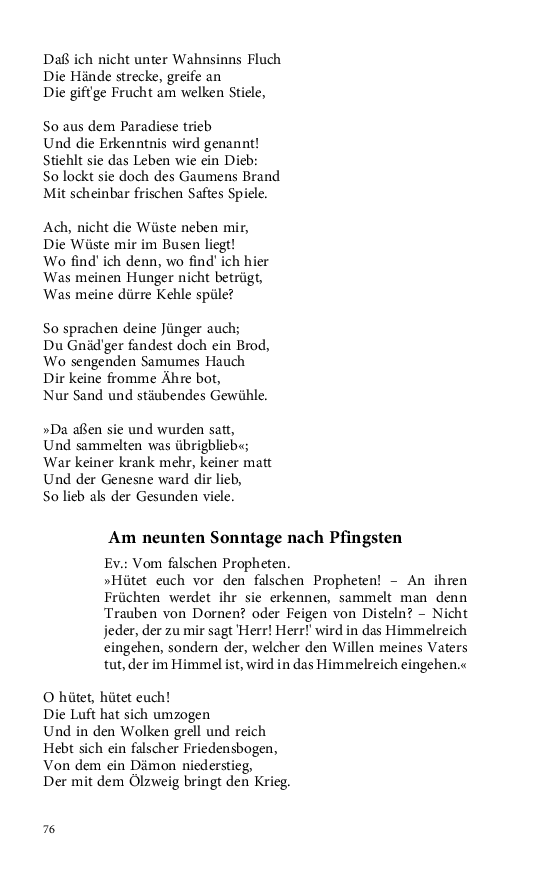 Daß ich nicht unter Wahnsinns Fluch
Die Hände strecke, greife an
Die gift'ge Frucht am welken Stiele,

So aus dem Paradiese trieb
Und die Erkenntnis wird genannt!
Stiehlt sie das Leben wie ein Dieb:
So lockt sie doch des Gaumens Brand
Mit scheinbar frischen Saftes Spiele.

Ach, nicht die Wüste neben mir,
Die Wüste mir im Busen liegt!
Wo find' ich denn, wo find' ich hier
Was meinen Hunger nicht betrügt,
Was meine dürre Kehle spüle?

So sprachen deine Jünger auch;
Du Gnäd'ger fandest doch ein Brod,
Wo sengenden Samumes Hauch
Dir keine fromme Ähre bot,
Nur Sand und stäubendes Gewühle.

»Da aßen sie und wurden satt,
Und sammelten was übrigblieb«;
War keiner krank mehr, keiner matt
Und der Genesne ward dir lieb,
So lieb als der Gesunden viele.

Am neunten Sonntage nach Pfingsten

Ev.: Vom falschen Propheten.
»Hütet euch vor den falschen Propheten! – An ihren Früchten werdet ihr sie erkennen, sammelt man denn Trauben von Dornen? oder Feigen von Disteln? – Nicht jeder, der zu mir sagt 'Herr! Herr!' wird in das Himmelreich eingehen, sondern der, welcher den Willen meines Vaters tut, der im Himmel ist, wird in das Himmelreich eingehen.«

O hütet, hütet euch!
Die Luft hat sich umzogen
Und in den Wolken grell und reich
Hebt sich ein falscher Friedensbogen,
Von dem ein Dämon niederstieg,
Der mit dem Ölzweig bringt den Krieg.

76